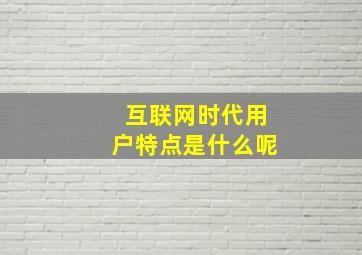 互联网时代用户特点是什么呢